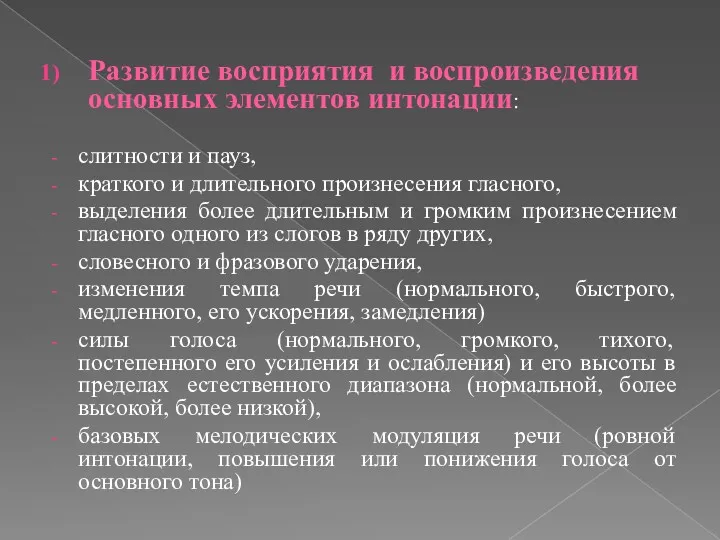 1) Развитие восприятия и воспроизведения основных элементов интонации:

- слитности и пауз,
- краткого и длительного произнесения гласного,
- выделения более длительным и громким произнесением гласного одного из слогов в ряду других,
- словесного и фразового ударения,
- изменения темпа речи (нормального, быстрого, медленного, его ускорения, замедления)
- силы голоса (нормального, громкого, тихого, постепенного его усиления и ослабления) и его высоты в пределах естественного диапазона (нормальной, более высокой, более низкой),
- базовых мелодических модуляция речи (ровной интонации, повышения или понижения голоса от основного тона)